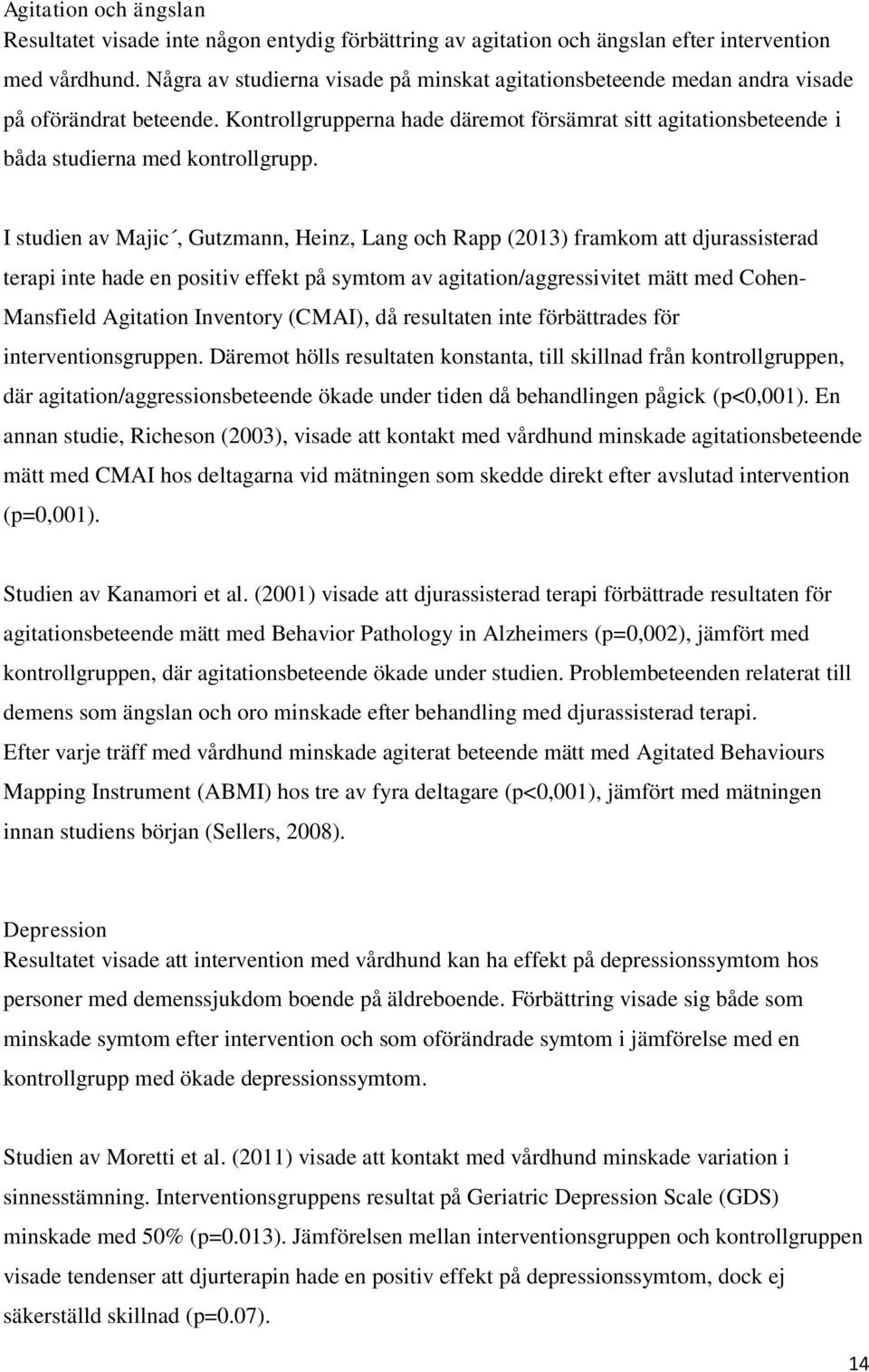 Agitation och ängslan
Resultatet visade inte någon entydig förbättring av agitation och ängslan efter intervention med vårdhund. Några av studierna visade på minskat agitationsbeteende medan andra visade på oförändrat beteende. Kontrollgrupperna hade däremot försämrat sitt agitationsbeteende i båda studierna med kontrollgrupp.

I studien av Majic´, Gutzmann, Heinz, Lang och Rapp (2013) framkom att djurassisterad terapi inte hade en positiv effekt på symtom av agitation/aggressivitet mätt med Cohen-Mansfield Agitation Inventory (CMAI), då resultaten inte förbättrades för interventionsgruppen. Däremot hölls resultaten konstanta, till skillnad från kontrollgruppen, där agitation/aggressionsbeteende ökade under tiden då behandlingen pågick (p<0,001). En annan studie, Richeson (2003), visade att kontakt med vårdhund minskade agitationsbeteende mätt med CMAI hos deltagarna vid mätningen som skedde direkt efter avslutad intervention (p=0,001).

Studien av Kanamori et al. (2001) visade att djurassisterad terapi förbättrade resultaten för agitationsbeteende mätt med Behavior Pathology in Alzheimers (p=0,002), jämfört med kontrollgruppen, där agitationsbeteende ökade under studien. Problembeteenden relaterat till demens som ängslan och oro minskade efter behandling med djurassisterad terapi.
Efter varje träff med vårdhund minskade agiterat beteende mätt med Agitated Behaviours Mapping Instrument (ABMI) hos tre av fyra deltagare (p<0,001), jämfört med mätningen innan studiens början (Sellers, 2008).

Depression
Resultatet visade att intervention med vårdhund kan ha effekt på depressionssymtom hos personer med demenssjukdom boende på äldreboende. Förbättring visade sig både som minskade symtom efter intervention och som oförändrade symtom i jämförelse med en kontrollgrupp med ökade depressionssymtom.

Studien av Moretti et al. (2011) visade att kontakt med vårdhund minskade variation i sinnesstämning. Interventionsgruppens resultat på Geriatric Depression Scale (GDS) minskade med 50% (p=0.013). Jämförelsen mellan interventionsgruppen och kontrollgruppen visade tendenser att djurterapin hade en positiv effekt på depressionssymtom, dock ej säkerställd skillnad (p=0.07).

14